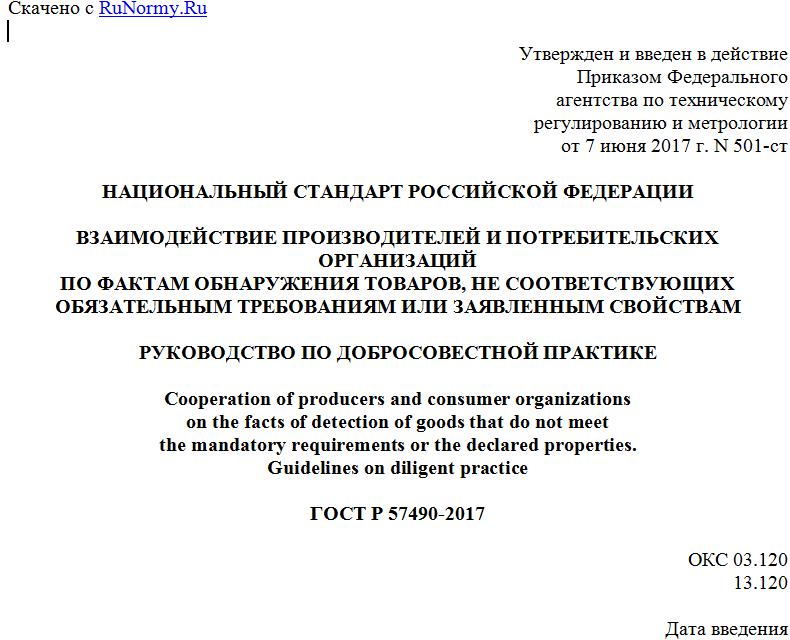 Скачено с RuNormy.Ru

Утвержден и введен в действие
Приказом Федерального
агентства по техническому
регулированию и метрологии
от 7 июня 2017 г. N 501-ст

НАЦИОНАЛЬНЫЙ СТАНДАРТ РОССИЙСКОЙ ФЕДЕРАЦИИ

ВЗАИМОДЕЙСТВИЕ ПРОИЗВОДИТЕЛЕЙ И ПОТРЕБИТЕЛЬСКИХ ОРГАНИЗАЦИЙ
ПО ФАКТАМ ОБНАРУЖЕНИЯ ТОВАРОВ, НЕ СООТВЕТСТВУЮЩИХ ОБЯЗАТЕЛЬНЫМ ТРЕБОВАНИЯМ ИЛИ ЗАЯВЛЕННЫМ СВОЙСТВАМ

РУКОВОДСТВО ПО ДОБРОСОВЕСТНОЙ ПРАКТИКЕ

Cooperation of producers and consumer organizations
on the facts of detection of goods that do not meet
the mandatory requirements or the declared properties.
Guidelines on diligent practice

ГОСТ Р 57490-2017

ОКС 03.120
13.120

Дата введения